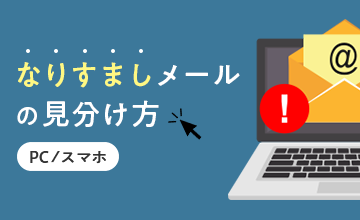 なりすましメール
の見分け方

PC／スマホ

@

!